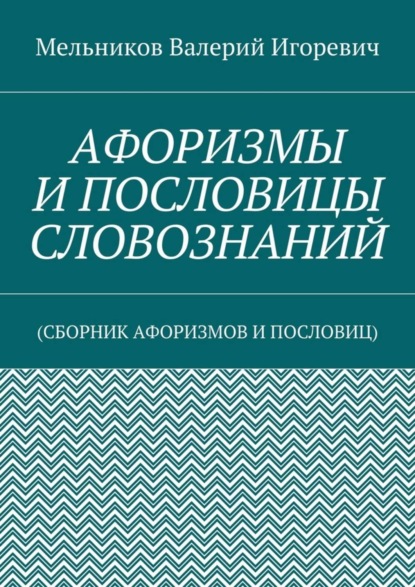 Мельников Валерий Игоревич

АФОРИЗМЫ
И ПОСЛОВИЦЫ
СЛОВОЗНАНИЙ

(СБОРНИК АФОРИЗМОВ И ПОСЛОВИЦ)